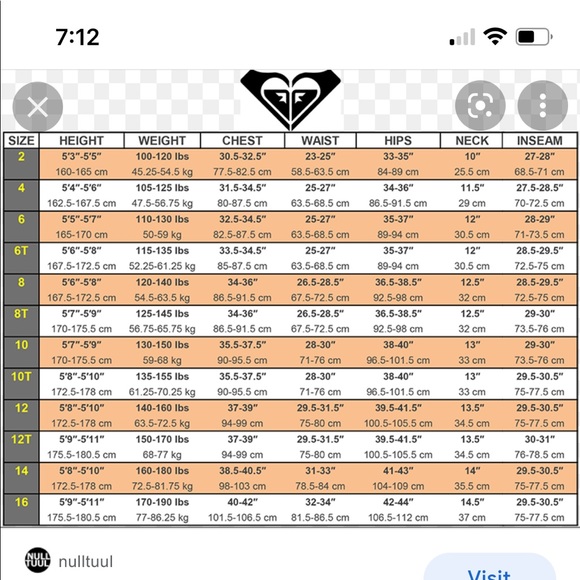 7:12

| SIZE | HEIGHT | WEIGHT | CHEST | WAIST | HIPS | NECK | INSEAM |
|---|---|---|---|---|---|---|---|
| 2 | 5'3"-5'5" 160-165 cm | 100-120 lbs 45.25-54.5 kg | 30.5-32.5" 77.5-82.5 cm | 23-25" 58.5-63.5 cm | 33-35" 84-89 cm | 10" 25.5 cm | 27-28" 68.5-71 cm |
| 4 | 5'4"-5'6" 162.5-167.5 cm | 105-125 lbs 47.5-56.75 kg | 31.5-34.5" 80-87.5 cm | 25-27" 63.5-68.5 cm | 34-36" 86.5-91.5 cm | 11.5" 29 cm | 27.5-28.5" 70-72.5 cm |
| 6 | 5'5"-5'7" 165-170 cm | 110-130 lbs 50-59 kg | 32.5-34.5" 82.5-87.5 cm | 25-27" 63.5-68.5 cm | 35-37" 89-94 cm | 12" 30.5 cm | 28-29" 71-73.5 cm |
| 6T | 5'6"-5'8" 167.5-172.5 cm | 115-135 lbs 52.25-61.25 kg | 33.5-34.5" 85-87.5 cm | 25-27" 63.5-68.5 cm | 35-37" 89-94 cm | 12" 30.5 cm | 28.5-29.5" 72.5-75 cm |
| 8 | 5'6"-5'8" 167.5-172.5 cm | 120-140 lbs 54.5-63.5 kg | 34-36" 86.5-91.5 cm | 26.5-28.5" 67.5-72.5 cm | 36.5-38.5" 92.5-98 cm | 12.5" 32 cm | 28.5-29.5" 72.5-75 cm |
| 8T | 5'7"-5'9" 170-175.5 cm | 125-145 lbs 56.75-65.75 kg | 34-36" 86.5-91.5 cm | 26.5-28.5" 67.5-72.5 cm | 36.5-38.5" 92.5-98 cm | 12.5" 32 cm | 29-30" 73.5-76 cm |
| 10 | 5'7"-5'9" 170-175.5 cm | 130-150 lbs 59-68 kg | 35.5-37.5" 90-95.5 cm | 28-30" 71-76 cm | 38-40" 96.5-101.5 cm | 13" 33 cm | 29-30" 73.5-76 cm |
| 10T | 5'8"-5'10" 172.5-178 cm | 135-155 lbs 61.25-70.25 kg | 35.5-37.5" 90-95.5 cm | 28-30" 71-76 cm | 38-40" 96.5-101.5 cm | 13" 33 cm | 29.5-30.5" 75-77.5 cm |
| 12 | 5'8"-5'10" 172.5-178 cm | 140-160 lbs 63.5-72.5 kg | 37-39" 94-99 cm | 29.5-31.5" 75-80 cm | 39.5-41.5" 100.5-105.5 cm | 13.5" 34.5 cm | 29.5-30.5" 75-77.5 cm |
| 12T | 5'9"-5'11" 175.5-180.5 cm | 150-170 lbs 68-77 kg | 37-39" 94-99 cm | 29.5-31.5" 75-80 cm | 39.5-41.5" 100.5-105.5 cm | 13.5" 34.5 cm | 30-31" 76-78.5 cm |
| 14 | 5'8"-5'10" 172.5-178 cm | 160-180 lbs 72.5-81.75 kg | 38.5-40.5" 98-103 cm | 31-33" 78.5-84 cm | 41-43" 104-109 cm | 14" 35.5 cm | 29.5-30.5" 75-77.5 cm |
| 16 | 5'9"-5'11" 175.5-180.5 cm | 170-190 lbs 77-86.25 kg | 40-42" 101.5-106.5 cm | 32-34" 81.5-86.5 cm | 42-44" 106.5-112 cm | 14.5" 37 cm | 29.5-30.5" 75-77.5 cm |

NULL TUUL nulltuul

Visit